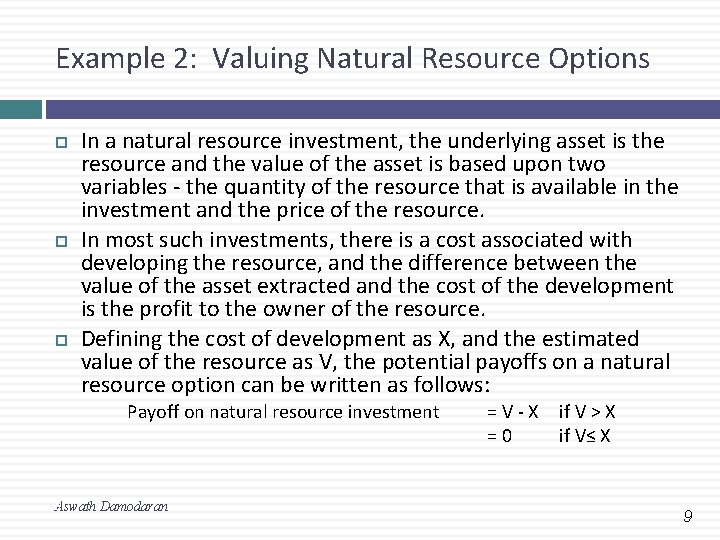 Example 2: Valuing Natural Resource Options

In a natural resource investment, the underlying asset is the resource and the value of the asset is based upon two variables - the quantity of the resource that is available in the investment and the price of the resource.

In most such investments, there is a cost associated with developing the resource, and the difference between the value of the asset extracted and the cost of the development is the profit to the owner of the resource.

Defining the cost of development as X, and the estimated value of the resource as V, the potential payoffs on a natural resource option can be written as follows:

Payoff on natural resource investment = V - X if V > X
= 0 if V≤ X

Aswath Damodaran

9